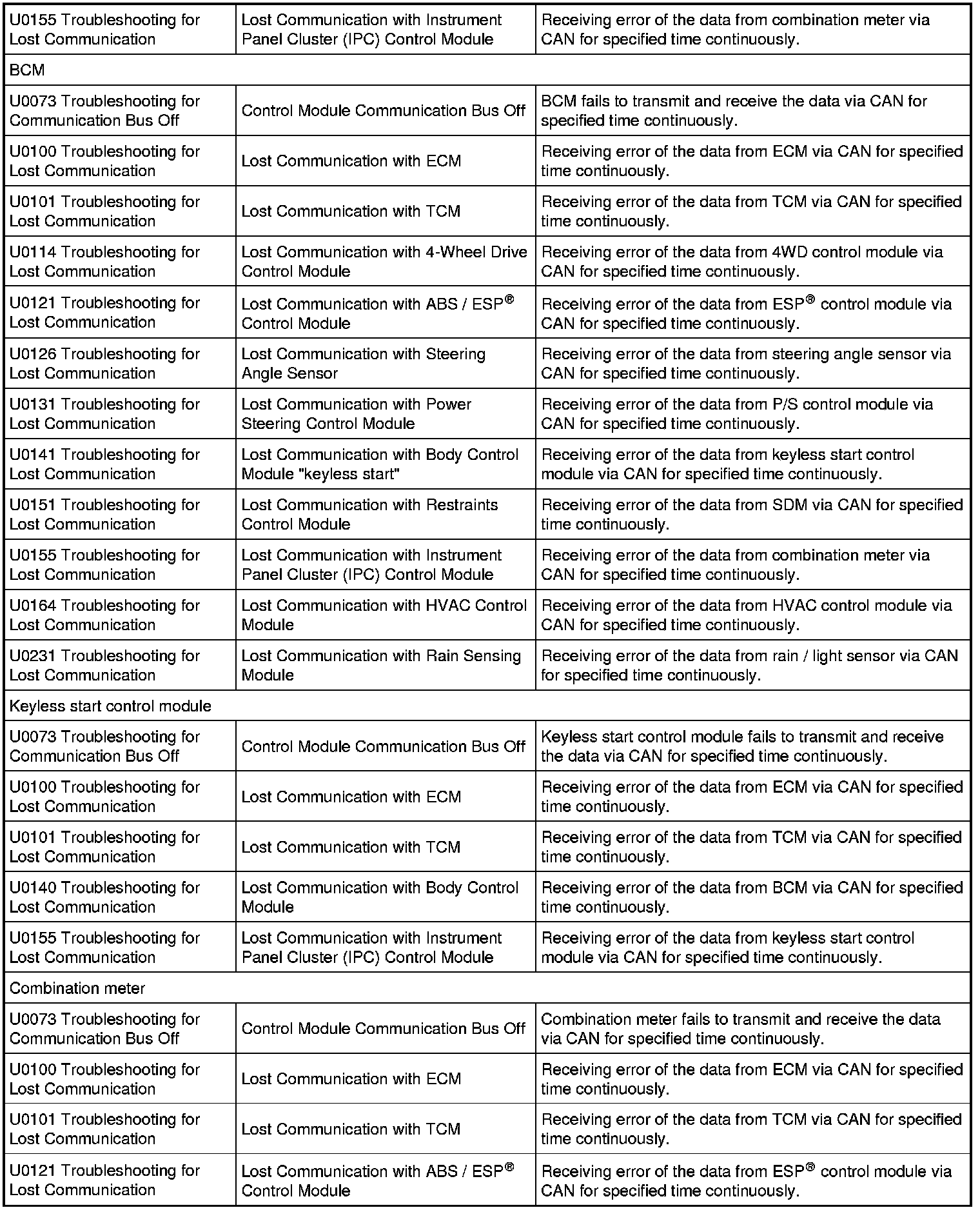 | | | |
|---|---|---|
| U0155 Troubleshooting for Lost Communication | Lost Communication with Instrument Panel Cluster (IPC) Control Module | Receiving error of the data from combination meter via CAN for specified time continuously. |
| BCM | | |
| U0073 Troubleshooting for Communication Bus Off | Control Module Communication Bus Off | BCM fails to transmit and receive the data via CAN for specified time continuously. |
| U0100 Troubleshooting for Lost Communication | Lost Communication with ECM | Receiving error of the data from ECM via CAN for specified time continuously. |
| U0101 Troubleshooting for Lost Communication | Lost Communication with TCM | Receiving error of the data from TCM via CAN for specified time continuously. |
| U0114 Troubleshooting for Lost Communication | Lost Communication with 4-Wheel Drive Control Module | Receiving error of the data from 4WD control module via CAN for specified time continuously. |
| U0121 Troubleshooting for Lost Communication | Lost Communication with ABS / ESP® Control Module | Receiving error of the data from ESP® control module via CAN for specified time continuously. |
| U0126 Troubleshooting for Lost Communication | Lost Communication with Steering Angle Sensor | Receiving error of the data from steering angle sensor via CAN for specified time continuously. |
| U0131 Troubleshooting for Lost Communication | Lost Communication with Power Steering Control Module | Receiving error of the data from P/S control module via CAN for specified time continuously. |
| U0141 Troubleshooting for Lost Communication | Lost Communication with Body Control Module "keyless start" | Receiving error of the data from keyless start control module via CAN for specified time continuously. |
| U0151 Troubleshooting for Lost Communication | Lost Communication with Restraints Control Module | Receiving error of the data from SDM via CAN for specified time continuously. |
| U0155 Troubleshooting for Lost Communication | Lost Communication with Instrument Panel Cluster (IPC) Control Module | Receiving error of the data from combination meter via CAN for specified time continuously. |
| U0164 Troubleshooting for Lost Communication | Lost Communication with HVAC Control Module | Receiving error of the data from HVAC control module via CAN for specified time continuously. |
| U0231 Troubleshooting for Lost Communication | Lost Communication with Rain Sensing Module | Receiving error of the data from rain / light sensor via CAN for specified time continuously. |
| Keyless start control module | | |
| U0073 Troubleshooting for Communication Bus Off | Control Module Communication Bus Off | Keyless start control module fails to transmit and receive the data via CAN for specified time continuously. |
| U0100 Troubleshooting for Lost Communication | Lost Communication with ECM | Receiving error of the data from ECM via CAN for specified time continuously. |
| U0101 Troubleshooting for Lost Communication | Lost Communication with TCM | Receiving error of the data from TCM via CAN for specified time continuously. |
| U0140 Troubleshooting for Lost Communication | Lost Communication with Body Control Module | Receiving error of the data from BCM via CAN for specified time continuously. |
| U0155 Troubleshooting for Lost Communication | Lost Communication with Instrument Panel Cluster (IPC) Control Module | Receiving error of the data from keyless start control module via CAN for specified time continuously. |
| Combination meter | | |
| U0073 Troubleshooting for Communication Bus Off | Control Module Communication Bus Off | Combination meter fails to transmit and receive the data via CAN for specified time continuously. |
| U0100 Troubleshooting for Lost Communication | Lost Communication with ECM | Receiving error of the data from ECM via CAN for specified time continuously. |
| U0101 Troubleshooting for Lost Communication | Lost Communication with TCM | Receiving error of the data from TCM via CAN for specified time continuously. |
| U0121 Troubleshooting for Lost Communication | Lost Communication with ABS / ESP® Control Module | Receiving error of the data from ESP® control module via CAN for specified time continuously. |